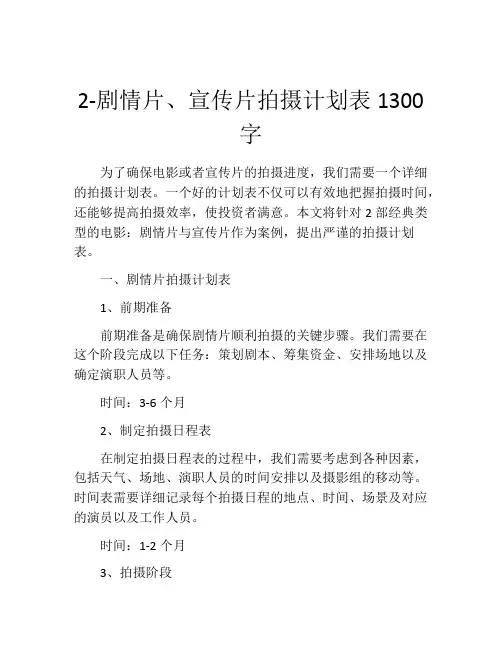 2-剧情片、宣传片拍摄计划表 1300 字

为了确保电影或者宣传片的拍摄进度，我们需要一个详细的拍摄计划表。一个好的计划表不仅可以有效地把握拍摄时间，还能够提高拍摄效率，使投资者满意。本文将针对 2 部经典类型的电影：剧情片与宣传片作为案例，提出严谨的拍摄计划表。

一、剧情片拍摄计划表

1、前期准备

前期准备是确保剧情片顺利拍摄的关键步骤。我们需要在这个阶段完成以下任务：策划剧本、筹集资金、安排场地以及确定演职人员等。

时间：3-6 个月

2、制定拍摄日程表

在制定拍摄日程表的过程中，我们需要考虑到各种因素，包括天气、场地、演职人员的时间安排以及摄影组的移动等。时间表需要详细记录每个拍摄日程的地点、时间、场景及对应的演员以及工作人员。

时间：1-2 个月

3、拍摄阶段